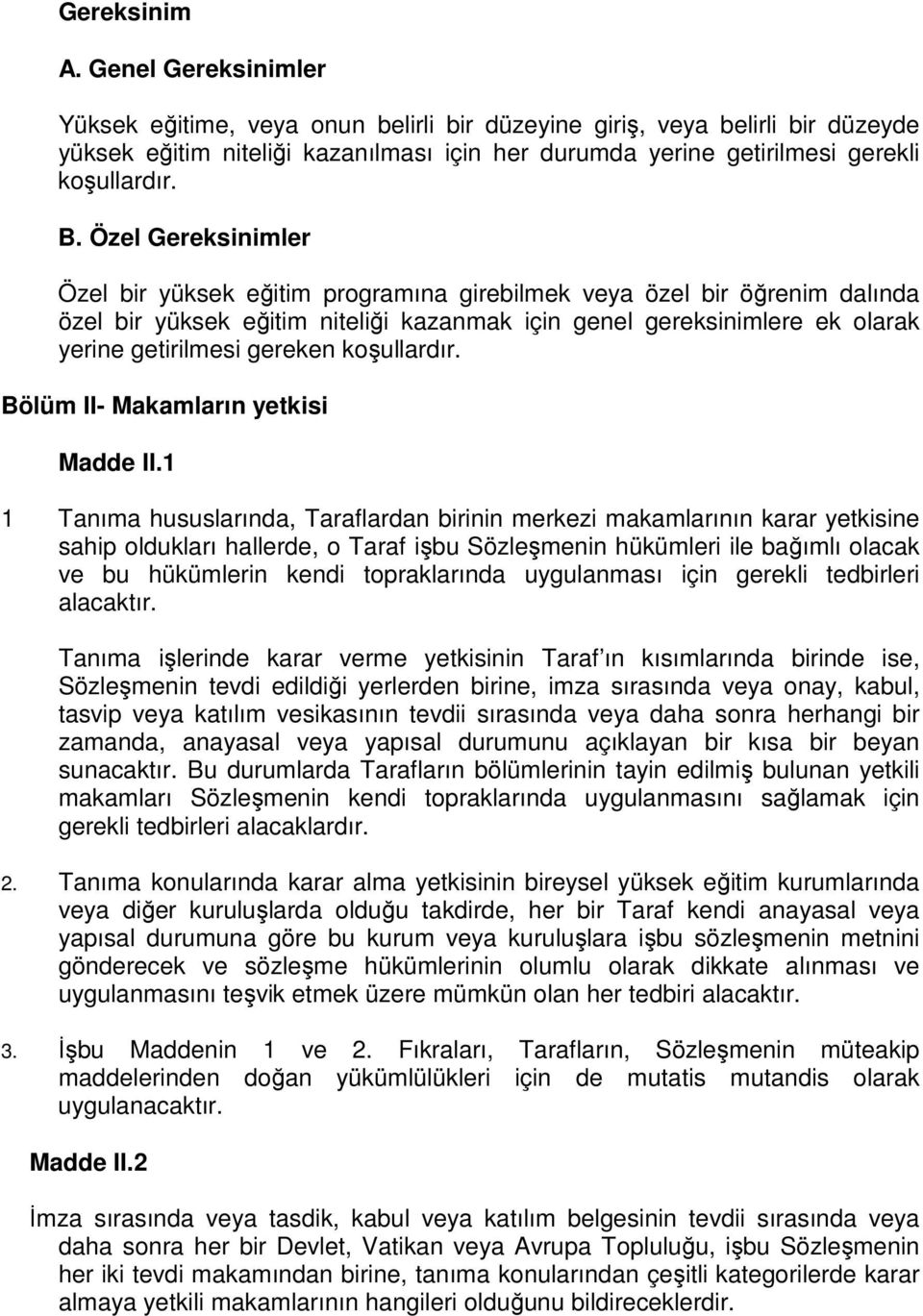 Gereksinim

A. Genel Gereksinimler

Yüksek eğitime, veya onun belirli bir düzeyine giriş, veya belirli bir düzeyde yüksek eğitim niteliği kazanılması için her durumda yerine getirilmesi gerekli koşullardır.

B. Özel Gereksinimler

Özel bir yüksek eğitim programına girebilmek veya özel bir öğrenim dalında özel bir yüksek eğitim niteliği kazanmak için genel gereksinimlere ek olarak yerine getirilmesi gereken koşullardır.

Bölüm II- Makamların yetkisi

Madde II.1

1 Tanıma hususlarında, Taraflardan birinin merkezi makamlarının karar yetkisine sahip oldukları hallerde, o Taraf işbu Sözleşmenin hükümleri ile bağımlı olacak ve bu hükümlerin kendi topraklarında uygulanması için gerekli tedbirleri alacaktır.

Tanıma işlerinde karar verme yetkisinin Taraf ın kısımlarında birinde ise, Sözleşmenin tevdi edildiği yerlerden birine, imza sırasında veya onay, kabul, tasvip veya katılım vesikasının tevdii sırasında veya daha sonra herhangi bir zamanda, anayasal veya yapısal durumunu açıklayan bir kısa bir beyan sunacaktır. Bu durumlarda Tarafların bölümlerinin tayin edilmiş bulunan yetkili makamları Sözleşmenin kendi topraklarında uygulanmasını sağlamak için gerekli tedbirleri alacaklardır.

2. Tanıma konularında karar alma yetkisinin bireysel yüksek eğitim kurumlarında veya diğer kuruluşlarda olduğu takdirde, her bir Taraf kendi anayasal veya yapısal durumuna göre bu kurum veya kuruluşlara işbu sözleşmenin metnini gönderecek ve sözleşme hükümlerinin olumlu olarak dikkate alınması ve uygulanmasını teşvik etmek üzere mümkün olan her tedbiri alacaktır.

3. İşbu Maddenin 1 ve 2. Fıkraları, Tarafların, Sözleşmenin müteakip maddelerinden doğan yükümlülükleri için de mutatis mutandis olarak uygulanacaktır.

Madde II.2

İmza sırasında veya tasdik, kabul veya katılım belgesinin tevdii sırasında veya daha sonra her bir Devlet, Vatikan veya Avrupa Topluluğu, işbu Sözleşmenin her iki tevdi makamından birine, tanıma konularından çeşitli kategorilerde karar almaya yetkili makamlarının hangileri olduğunu bildireceklerdir.